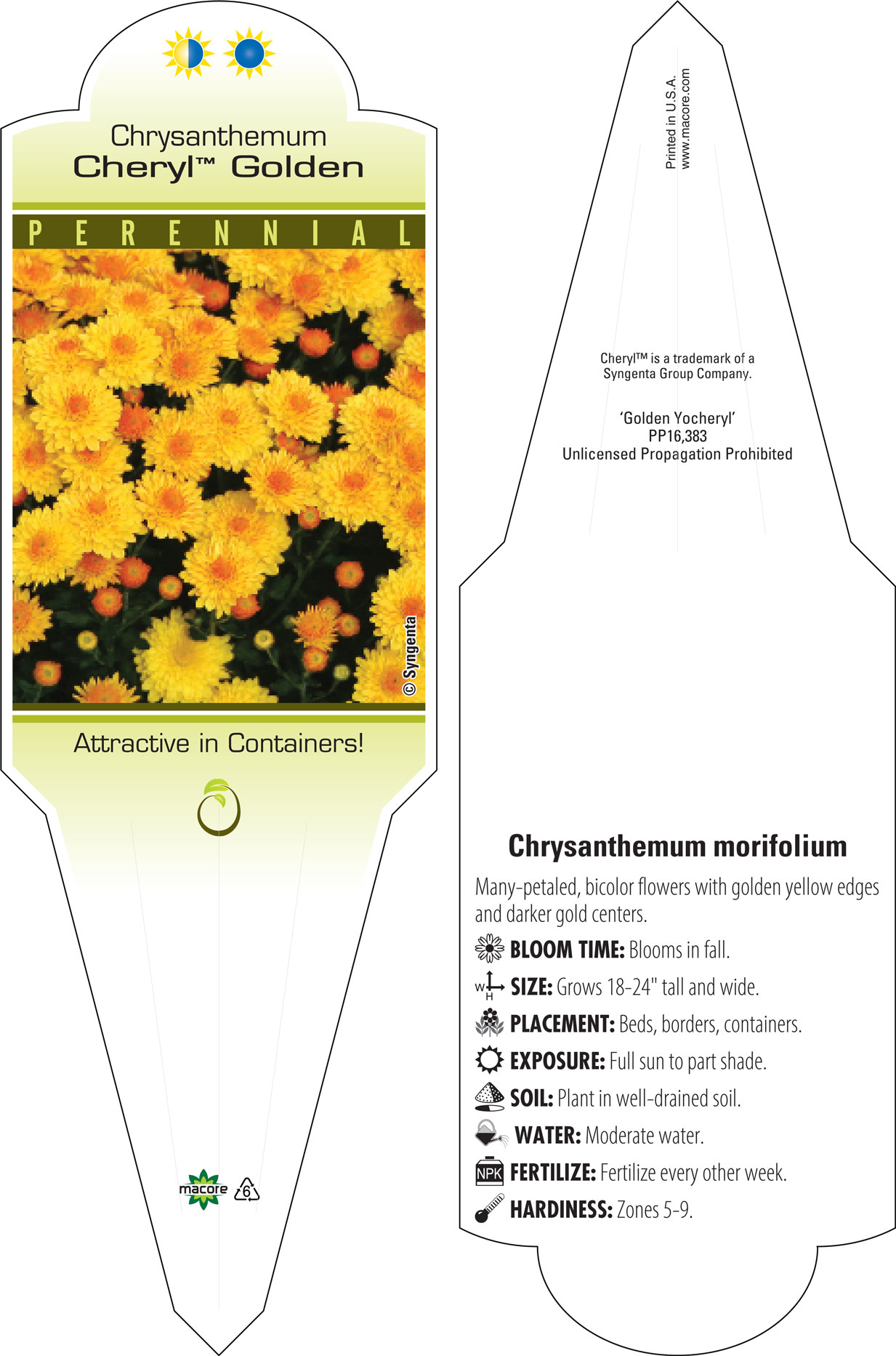 Chrysanthemum
Cheryl™ Golden

PERENNIAL

© Syngenta

Attractive in Containers!

macore 6

Printed in U.S.A.
www.macore.com

Cheryl™ is a trademark of a Syngenta Group Company.

'Golden Yocheryl'
PP16,383
Unlicensed Propagation Prohibited

Chrysanthemum morifolium

Many-petaled, bicolor flowers with golden yellow edges and darker gold centers.

BLOOM TIME: Blooms in fall.

W H SIZE: Grows 18-24" tall and wide.

PLACEMENT: Beds, borders, containers.

EXPOSURE: Full sun to part shade.

SOIL: Plant in well-drained soil.

WATER: Moderate water.

NPK FERTILIZE: Fertilize every other week.

HARDINESS: Zones 5-9.